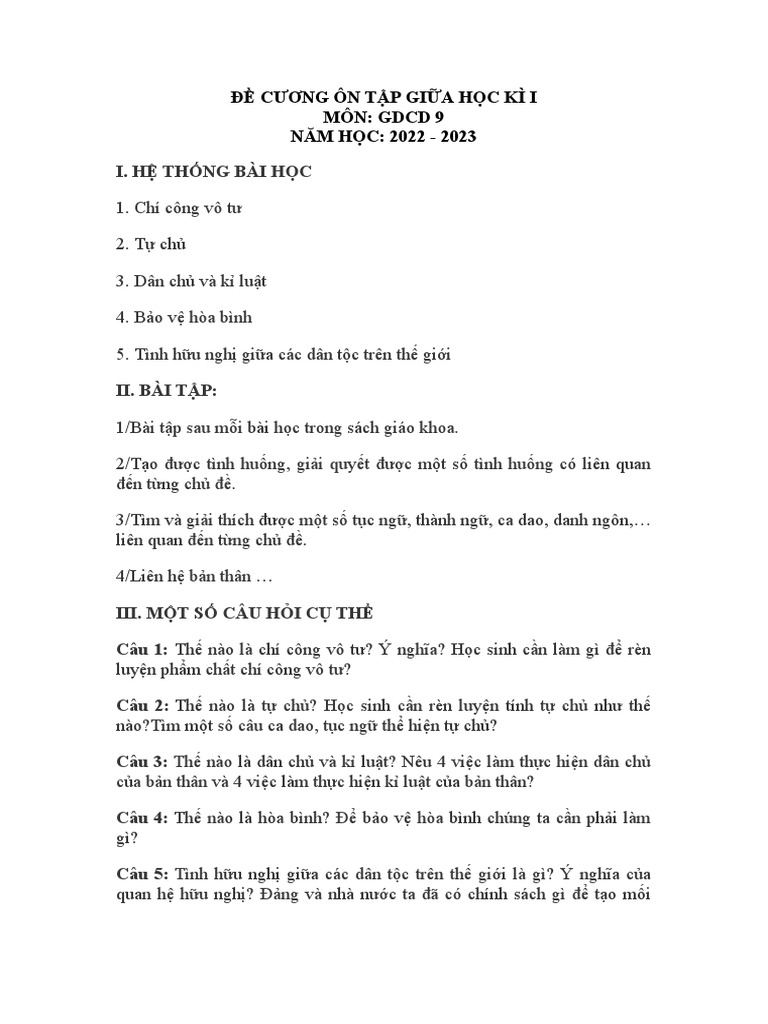 ĐỀ CƯƠNG ÔN TẬP GIỮA HỌC KÌ I
MÔN: GDCD 9
NĂM HỌC: 2022 - 2023

I. HỆ THỐNG BÀI HỌC

1. Chí công vô tư

2. Tự chủ

3. Dân chủ và kỉ luật

4. Bảo vệ hòa bình

5. Tình hữu nghị giữa các dân tộc trên thế giới

II. BÀI TẬP:

1/Bài tập sau mỗi bài học trong sách giáo khoa.

2/Tạo được tình huống, giải quyết được một số tình huống có liên quan đến từng chủ đề.

3/Tìm và giải thích được một số tục ngữ, thành ngữ, ca dao, danh ngôn,… liên quan đến từng chủ đề.

4/Liên hệ bản thân …

III. MỘT SỐ CÂU HỎI CỤ THỂ

Câu 1: Thế nào là chí công vô tư? Ý nghĩa? Học sinh cần làm gì để rèn luyện phẩm chất chí công vô tư?

Câu 2: Thế nào là tự chủ? Học sinh cần rèn luyện tính tự chủ như thế nào?Tìm một số câu ca dao, tục ngữ thể hiện tự chủ?

Câu 3: Thế nào là dân chủ và kỉ luật? Nêu 4 việc làm thực hiện dân chủ của bản thân và 4 việc làm thực hiện kỉ luật của bản thân?

Câu 4: Thế nào là hòa bình? Để bảo vệ hòa bình chúng ta cần phải làm gì?

Câu 5: Tình hữu nghị giữa các dân tộc trên thế giới là gì? Ý nghĩa của quan hệ hữu nghị? Đảng và nhà nước ta đã có chính sách gì để tạo mối